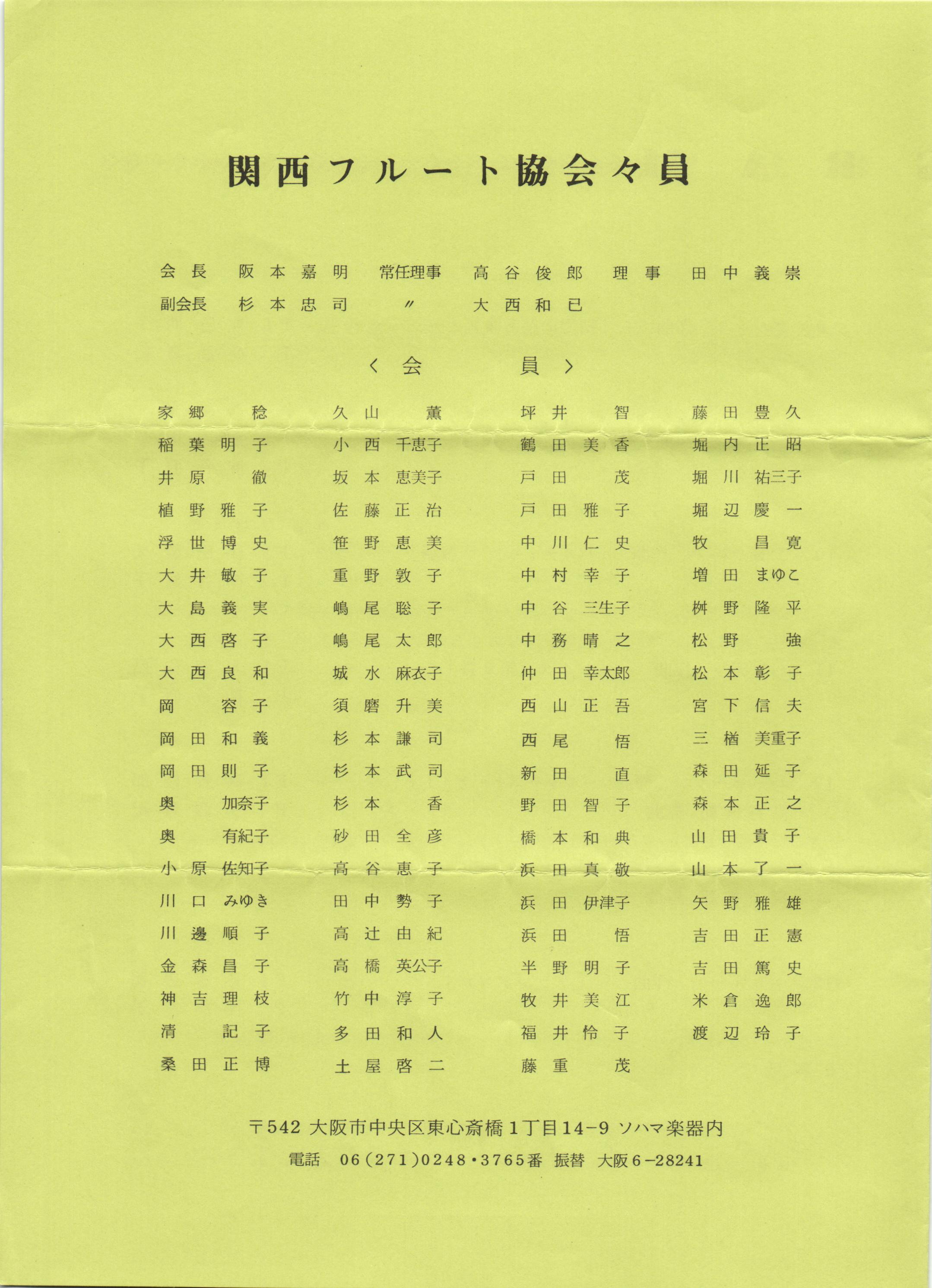 関西フルート協会々員

会長 阪本嘉明 常任理事 高谷俊郎 理事 田中義崇
副会長 杉本忠司 〃 大西和已

〈会員〉

家郷 稔
稲葉明子
井原 徹
植野雅子
浮世博史
大井敏子
大島義実
大西啓子
大西良和
岡 容子
岡田和義
岡田則子
奥 加奈子
奥 有紀子
小原佐知子
川口みゆき
川邊順子
金森昌子
神吉理枝
清 記子
桑田正博

久山 薫
小西千恵子
坂本恵美子
佐藤正治
笹野恵美
重野敦子
嶋尾聡子
嶋尾太郎
城水麻衣子
須磨升美
杉本謙司
杉本武司
杉本 香
砂田全彦
高谷恵子
田中勢子
高辻由紀
高橋英公子
竹中淳子
多田和人
土屋啓二

坪井 智
鶴田美香
戸田 茂
戸田雅子
中川仁史
中村幸子
中谷三生子
中務晴之
仲田幸太郎
西山正吾
西尾 悟
新田 直
野田智子
橋本和典
浜田真敬
浜田伊津子
浜田 悟
半野明子
牧井美江
福井怜子
藤重 茂

藤田豊久
堀内正昭
堀川祐三子
堀辺慶一
牧 昌寛
増田まゆこ
桝野隆平
松野 強
松本彰子
宮下信夫
三楢美重子
森田延子
森本正之
山田貴子
山本了一
矢野雅雄
吉田正憲
吉田篤史
米倉逸郎
渡辺玲子

〒542 大阪市中央区東心斎橋1丁目14-9 ソハマ楽器内
電話 06(271)0248・3765番 振替 大阪6-28241